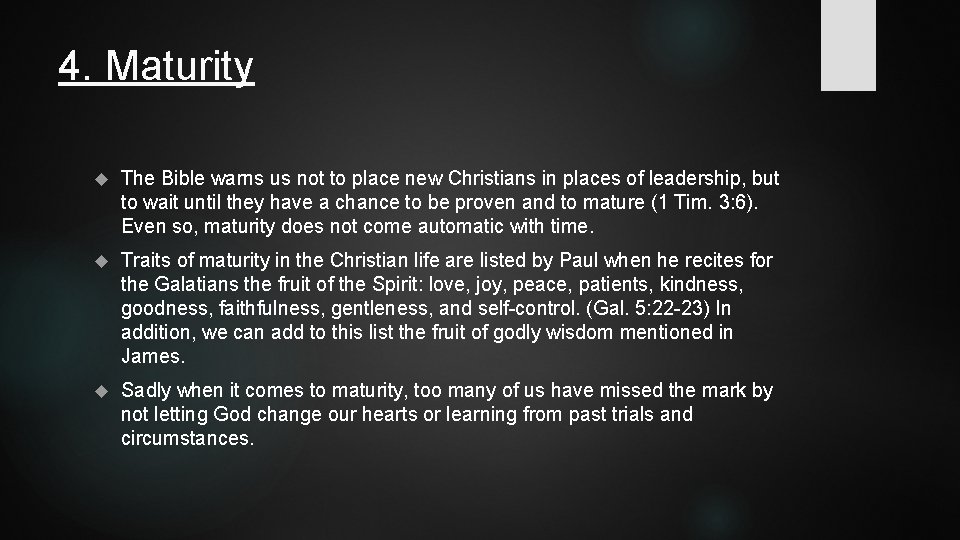 4. Maturity

The Bible warns us not to place new Christians in places of leadership, but to wait until they have a chance to be proven and to mature (1 Tim. 3:6). Even so, maturity does not come automatic with time.

Traits of maturity in the Christian life are listed by Paul when he recites for the Galatians the fruit of the Spirit: love, joy, peace, patients, kindness, goodness, faithfulness, gentleness, and self-control. (Gal. 5:22-23) In addition, we can add to this list the fruit of godly wisdom mentioned in James.

Sadly when it comes to maturity, too many of us have missed the mark by not letting God change our hearts or learning from past trials and circumstances.